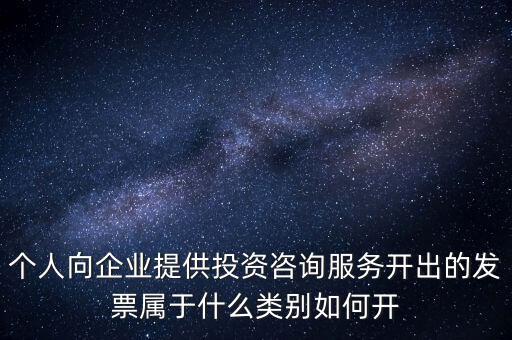 个人向企业提供投资咨询服务开出的发票属于什么类别如何开